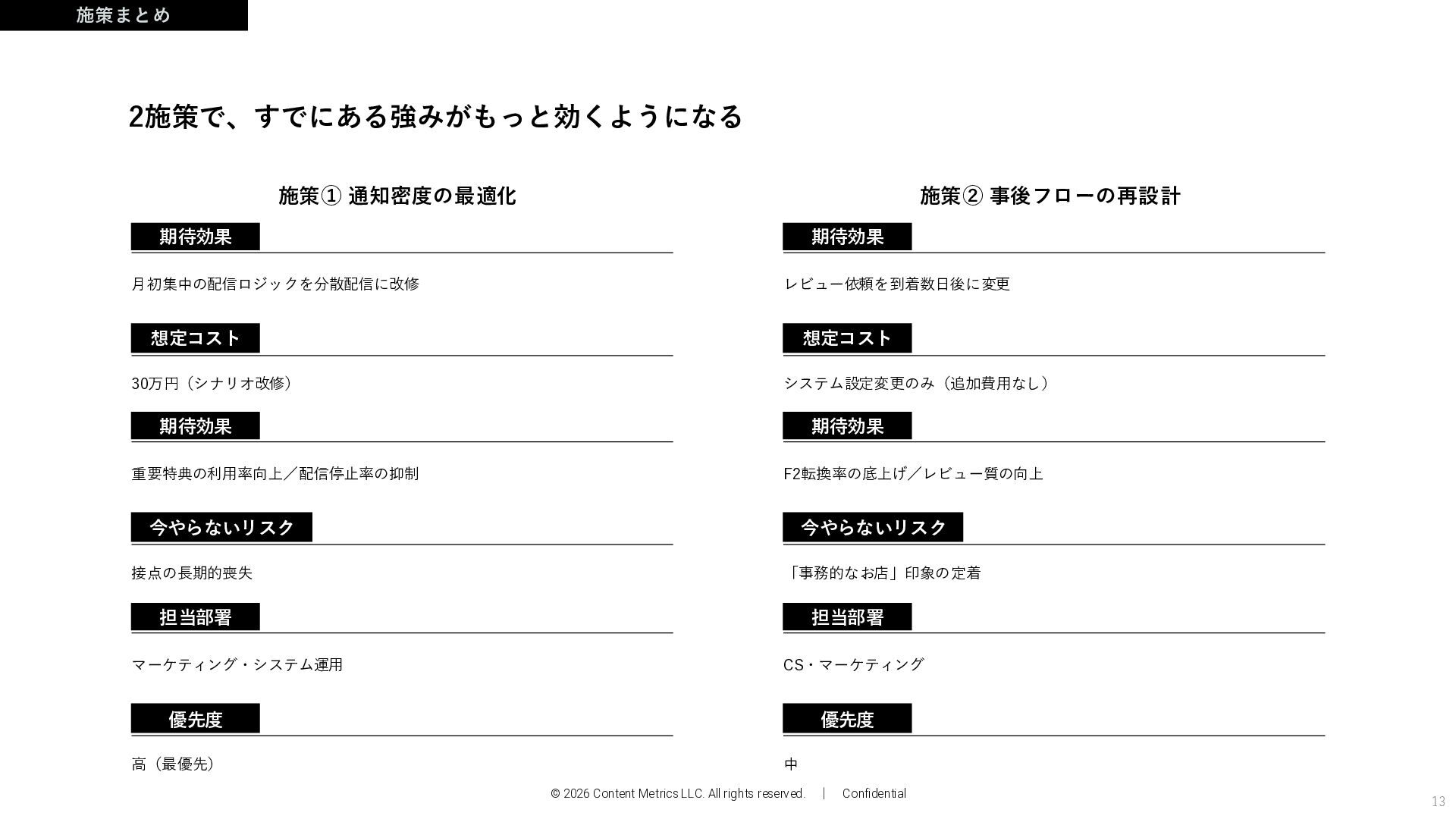 施策まとめ

2施策で、すでにある強みがもっと効くようになる

施策① 通知密度の最適化

期待効果

月初集中の配信ロジックを分散配信に改修

想定コスト

30万円（シナリオ改修）

期待効果

重要特典の利用率向上／配信停止率の抑制

今やらないリスク

接点の長期的喪失

担当部署

マーケティング・システム運用

優先度

高（最優先）

施策② 事後フローの再設計

期待効果

レビュー依頼を到着数日後に変更

想定コスト

システム設定変更のみ（追加費用なし）

期待効果

F2転換率の底上げ／レビュー質の向上

今やらないリスク

「事務的なお店」印象の定着

担当部署

CS・マーケティング

優先度

中

© 2026 Content Metrics LLC. All rights reserved. | Confidential

13